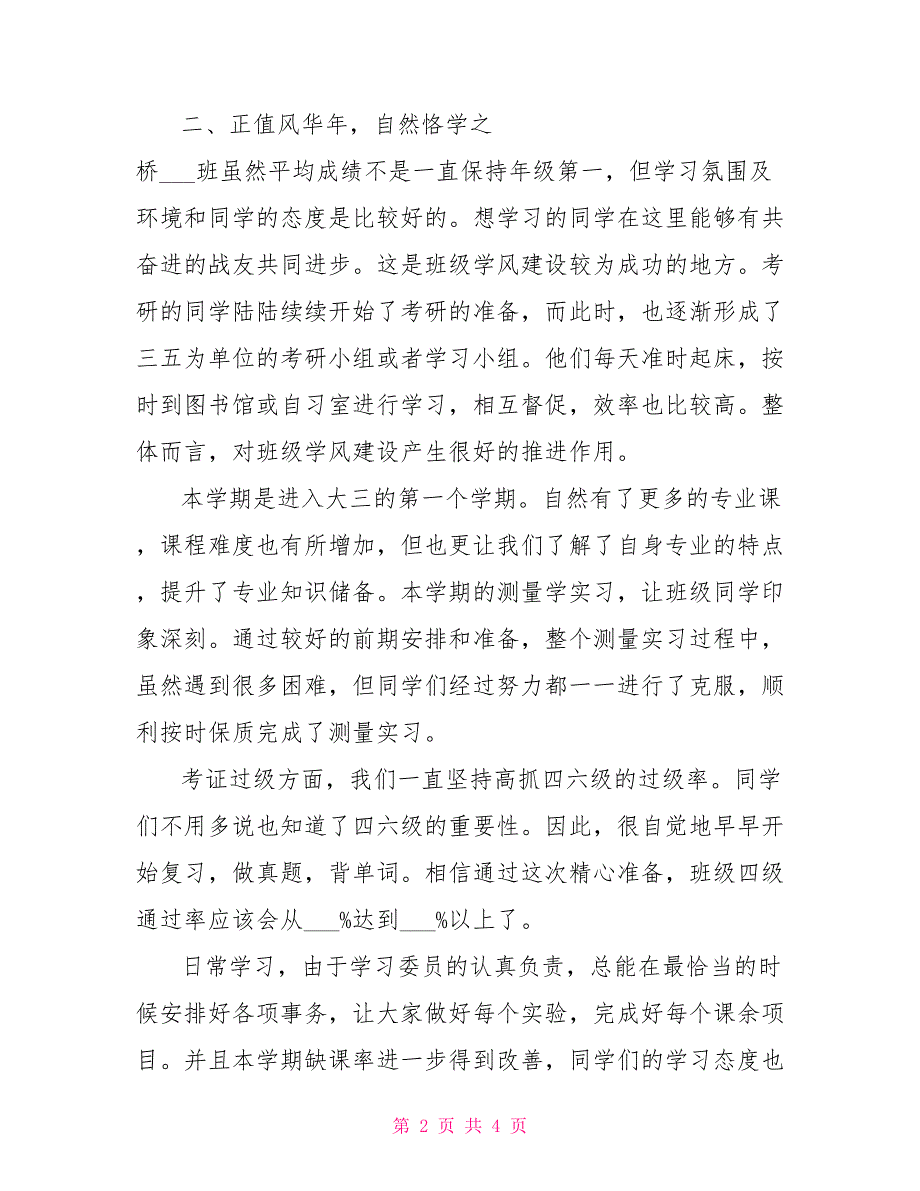 二、正值风华年，自然恪学之桥___班虽然平均成绩不是一直保持年级第一，但学习氛围及环境和同学的态度是比较好的。想学习的同学在这里能够有共奋进的战友共同进步。这是班级学风建设较为成功的地方。考研的同学陆陆续续开始了考研的准备，而此时，也逐渐形成了三五为单位的考研小组或者学习小组。他们每天准时起床，按时到图书馆或自习室进行学习，相互督促，效率也比较高。整体而言，对班级学风建设产生很好的推进作用。

本学期是进入大三的第一个学期。自然有了更多的专业课，课程难度也有所增加，但也更让我们了解了自身专业的特点，提升了专业知识储备。本学期的测量学实习，让班级同学印象深刻。通过较好的前期安排和准备，整个测量实习过程中，虽然遇到很多困难，但同学们经过努力都一一进行了克服，顺利按时保质完成了测量实习。

考证过级方面，我们一直坚持高抓四六级的过级率。同学们不用多说也知道了四六级的重要性。因此，很自觉地早早开始复习，做真题，背单词。相信通过这次精心准备，班级四级通过率应该会从___%达到___%以上了。

日常学习，由于学习委员的认真负责，总能在最恰当的时候安排好各项事务，让大家做好每个实验，完成好每个课余项目。并且本学期缺课率进一步得到改善，同学们的学习态度也

第 2 页 共 4 页